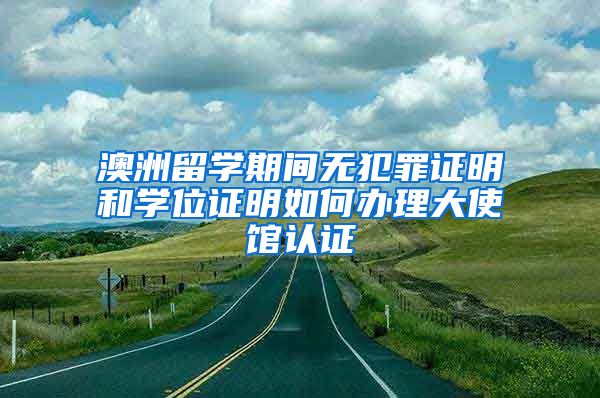 澳洲留学期间无犯罪证明和学位证明如何办理大使馆认证